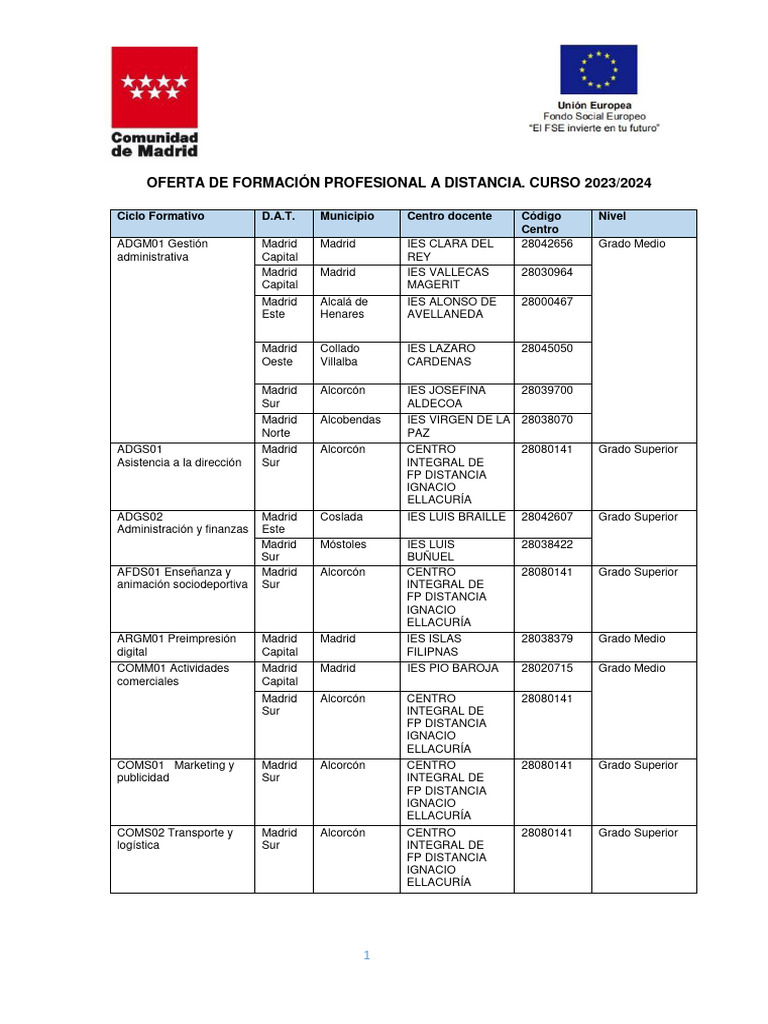 Comunidad de Madrid

Unión Europea
Fondo Social Europeo
"El FSE invierte en tu futuro"

OFERTA DE FORMACIÓN PROFESIONAL A DISTANCIA. CURSO 2023/2024

| Ciclo Formativo | D.A.T. | Municipio | Centro docente | Código Centro | Nivel |
|---|---|---|---|---|---|
| ADGM01 Gestión administrativa | Madrid Capital | Madrid | IES CLARA DEL REY | 28042656 | Grado Medio |
| | Madrid Capital | Madrid | IES VALLECAS MAGERIT | 28030964 | |
| | Madrid Este | Alcalá de Henares | IES ALONSO DE AVELLANEDA | 28000467 | |
| | Madrid Oeste | Collado Villalba | IES LAZARO CARDENAS | 28045050 | |
| | Madrid Sur | Alcorcón | IES JOSEFINA ALDECOA | 28039700 | |
| | Madrid Norte | Alcobendas | IES VIRGEN DE LA PAZ | 28038070 | |
| ADGS01 Asistencia a la dirección | Madrid Sur | Alcorcón | CENTRO INTEGRAL DE FP DISTANCIA IGNACIO ELLACURÍA | 28080141 | Grado Superior |
| ADGS02 Administración y finanzas | Madrid Este | Coslada | IES LUIS BRAILLE | 28042607 | Grado Superior |
| | Madrid Sur | Móstoles | IES LUIS BUÑUEL | 28038422 | |
| AFDS01 Enseñanza y animación sociodeportiva | Madrid Sur | Alcorcón | CENTRO INTEGRAL DE FP DISTANCIA IGNACIO ELLACURÍA | 28080141 | Grado Superior |
| ARGM01 Preimpresión digital | Madrid Capital | Madrid | IES ISLAS FILIPNAS | 28038379 | Grado Medio |
| COMM01 Actividades comerciales | Madrid Capital | Madrid | IES PIO BAROJA | 28020715 | Grado Medio |
| | Madrid Sur | Alcorcón | CENTRO INTEGRAL DE FP DISTANCIA IGNACIO ELLACURÍA | 28080141 | |
| COMS01 Marketing y publicidad | Madrid Sur | Alcorcón | CENTRO INTEGRAL DE FP DISTANCIA IGNACIO ELLACURÍA | 28080141 | Grado Superior |
| COMS02 Transporte y logística | Madrid Sur | Alcorcón | CENTRO INTEGRAL DE FP DISTANCIA IGNACIO ELLACURÍA | 28080141 | Grado Superior |

1